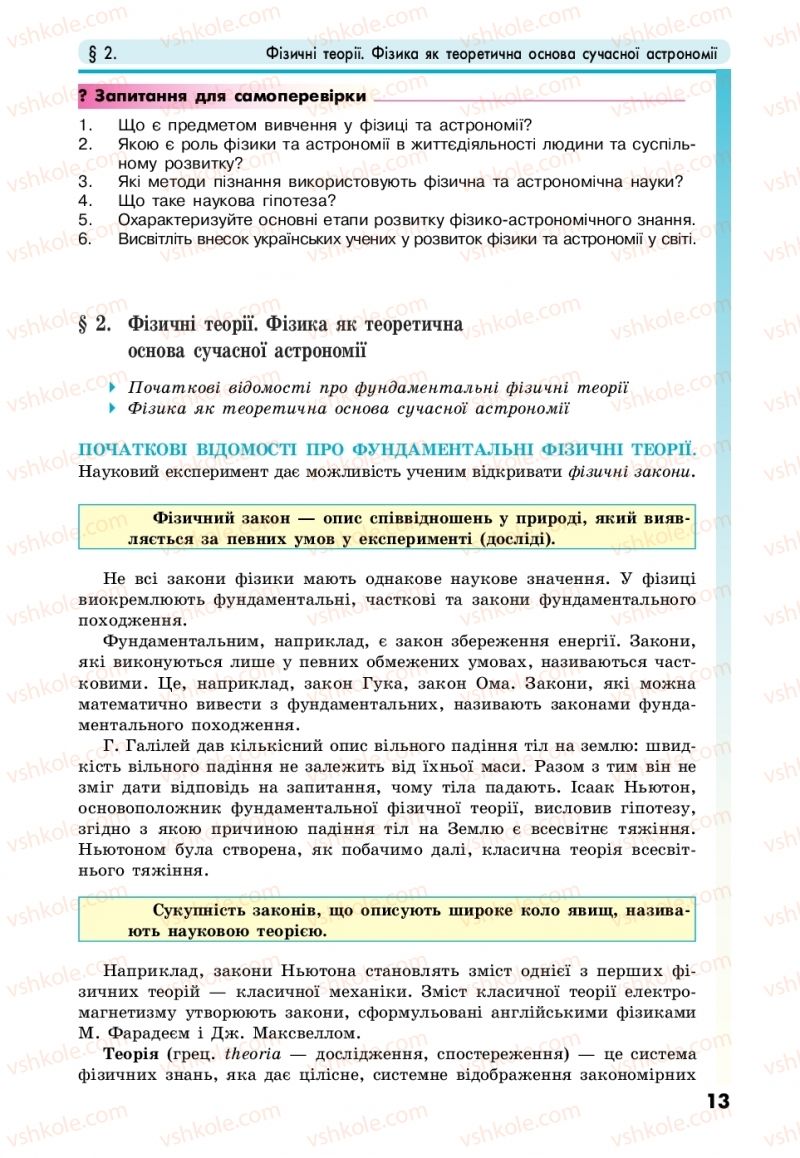 § 2. Фізичні теорії. Фізика як теоретична основа сучасної астрономії

? Запитання для самоперевірки

1. Що є предметом вивчення у фізиці та астрономії?
2. Якою є роль фізики та астрономії в життєдіяльності людини та суспільному розвитку?
3. Які методи пізнання використовують фізична та астрономічна науки?
4. Що таке наукова гіпотеза?
5. Охарактеризуйте основні етапи розвитку фізико-астрономічного знання.
6. Висвітліть внесок українських учених у розвиток фізики та астрономії у світі.

§ 2. Фізичні теорії. Фізика як теоретична основа сучасної астрономії

Початкові відомості про фундаментальні фізичні теорії
Фізика як теоретична основа сучасної астрономії

ПОЧАТКОВІ ВІДОМОСТІ ПРО ФУНДАМЕНТАЛЬНІ ФІЗИЧНІ ТЕОРІЇ. Науковий експеримент дає можливість ученим відкривати фізичні закони.

Фізичний закон — опис співвідношень у природі, який виявляється за певних умов у експерименті (досліді).

Не всі закони фізики мають однакове наукове значення. У фізиці виокремлюють фундаментальні, часткові та закони фундаментального походження.

Фундаментальним, наприклад, є закон збереження енергії. Закони, які виконуються лише у певних обмежених умовах, називаються частковими. Це, наприклад, закон Гука, закон Ома. Закони, які можна математично вивести з фундаментальних, називають законами фундаментального походження.

Г. Галілей дав кількісний опис вільного падіння тіл на землю: швидкість вільного падіння не залежить від їхньої маси. Разом з тим він не зміг дати відповідь на запитання, чому тіла падають. Ісаак Ньютон, основоположник фундаментальної фізичної теорії, висловив гіпотезу, згідно з якою причиною падіння тіл на Землю є всесвітнє тяжіння. Ньютоном була створена, як побачимо далі, класична теорія всесвітнього тяжіння.

Сукупність законів, що описують широке коло явищ, називають науковою теорією.

Наприклад, закони Ньютона становлять зміст однієї з перших фізичних теорій — класичної механіки. Зміст класичної теорії електромагнетизму утворюють закони, сформульовані англійськими фізиками М. Фарадеєм і Дж. Максвеллом.

Теорія (грец. theoria — дослідження, спостереження) — це система фізичних знань, яка дає цілісне, системне відображення закономірних

13

vshkole.com